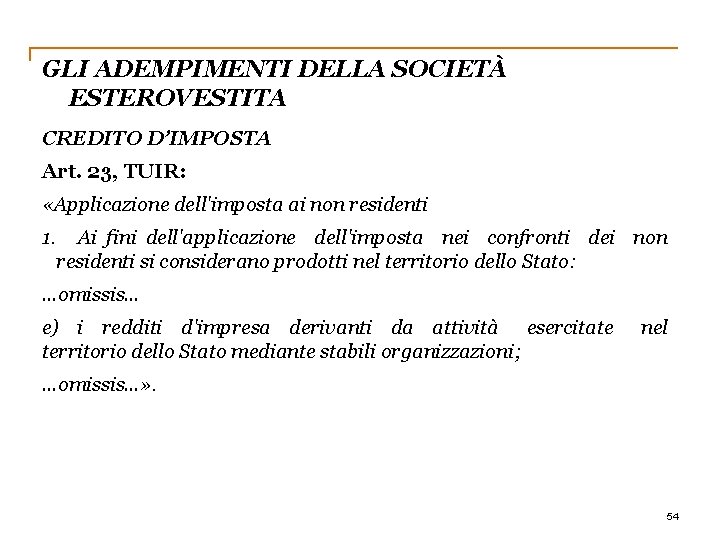 GLI ADEMPIMENTI DELLA SOCIETÀ ESTEROVESTITA

CREDITO D'IMPOSTA

Art. 23, TUIR:

«Applicazione dell'imposta ai non residenti

1. Ai fini dell'applicazione dell'imposta nei confronti dei non residenti si considerano prodotti nel territorio dello Stato:

...omissis...

e) i redditi d'impresa derivanti da attività esercitate nel territorio dello Stato mediante stabili organizzazioni;

...omissis...».

54